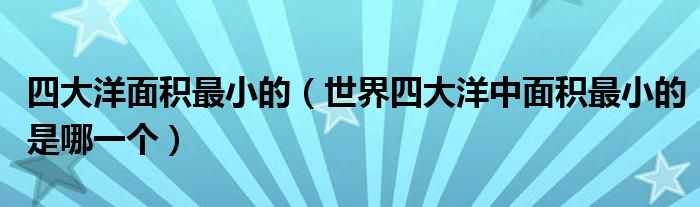 四大洋面积最小的（世界四大洋中面积最小的是哪一个）